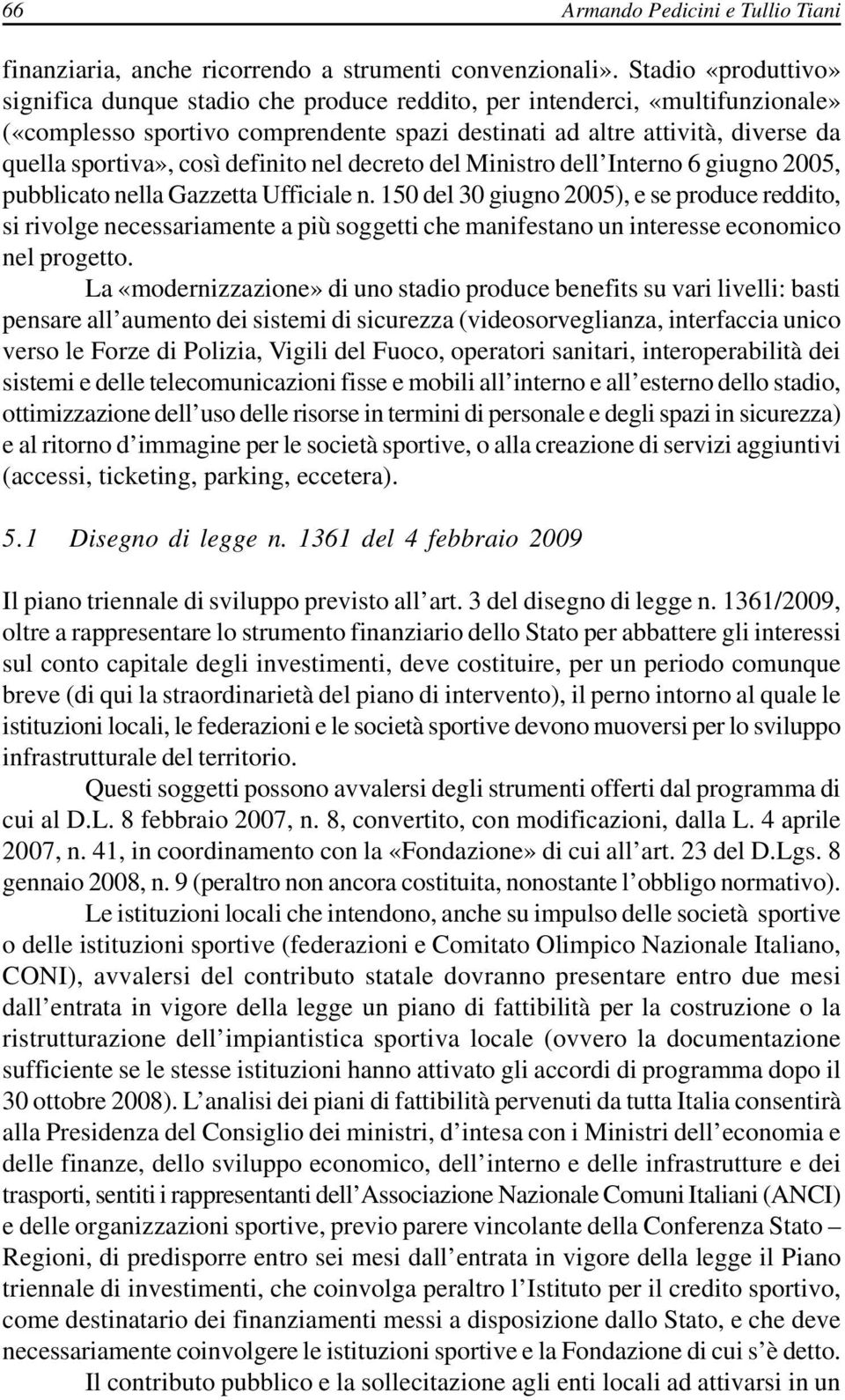 66 Armando Pedicini e Tullio Tiani

finanziaria, anche ricorrendo a strumenti convenzionali». Stadio «produttivo» significa dunque stadio che produce reddito, per intenderci, «multifunzionale» («complesso sportivo comprendente spazi destinati ad altre attività, diverse da quella sportiva», così definito nel decreto del Ministro dell'Interno 6 giugno 2005, pubblicato nella Gazzetta Ufficiale n. 150 del 30 giugno 2005), e se produce reddito, si rivolge necessariamente a più soggetti che manifestano un interesse economico nel progetto.

La «modernizzazione» di uno stadio produce benefits su vari livelli: basti pensare all'aumento dei sistemi di sicurezza (videosorveglianza, interfaccia unico verso le Forze di Polizia, Vigili del Fuoco, operatori sanitari, interoperabilità dei sistemi e delle telecomunicazioni fisse e mobili all'interno e all'esterno dello stadio, ottimizzazione dell'uso delle risorse in termini di personale e degli spazi in sicurezza) e al ritorno d'immagine per le società sportive, o alla creazione di servizi aggiuntivi (accessi, ticketing, parking, eccetera).

5.1 Disegno di legge n. 1361 del 4 febbraio 2009

Il piano triennale di sviluppo previsto all'art. 3 del disegno di legge n. 1361/2009, oltre a rappresentare lo strumento finanziario dello Stato per abbattere gli interessi sul conto capitale degli investimenti, deve costituire, per un periodo comunque breve (di qui la straordinarietà del piano di intervento), il perno intorno al quale le istituzioni locali, le federazioni e le società sportive devono muoversi per lo sviluppo infrastrutturale del territorio.

Questi soggetti possono avvalersi degli strumenti offerti dal programma di cui al D.L. 8 febbraio 2007, n. 8, convertito, con modificazioni, dalla L. 4 aprile 2007, n. 41, in coordinamento con la «Fondazione» di cui all'art. 23 del D.Lgs. 8 gennaio 2008, n. 9 (peraltro non ancora costituita, nonostante l'obbligo normativo).

Le istituzioni locali che intendono, anche su impulso delle società sportive o delle istituzioni sportive (federazioni e Comitato Olimpico Nazionale Italiano, CONI), avvalersi del contributo statale dovranno presentare entro due mesi dall'entrata in vigore della legge un piano di fattibilità per la costruzione o la ristrutturazione dell'impiantistica sportiva locale (ovvero la documentazione sufficiente se le stesse istituzioni hanno attivato gli accordi di programma dopo il 30 ottobre 2008). L'analisi dei piani di fattibilità pervenuti da tutta Italia consentirà alla Presidenza del Consiglio dei ministri, d'intesa con i Ministri dell'economia e delle finanze, dello sviluppo economico, dell'interno e delle infrastrutture e dei trasporti, sentiti i rappresentanti dell'Associazione Nazionale Comuni Italiani (ANCI) e delle organizzazioni sportive, previo parere vincolante della Conferenza Stato – Regioni, di predisporre entro sei mesi dall'entrata in vigore della legge il Piano triennale di investimenti, che coinvolga peraltro l'Istituto per il credito sportivo, come destinatario dei finanziamenti messi a disposizione dallo Stato, e che deve necessariamente coinvolgere le istituzioni sportive e la Fondazione di cui s'è detto.

Il contributo pubblico e la sollecitazione agli enti locali ad attivarsi in un